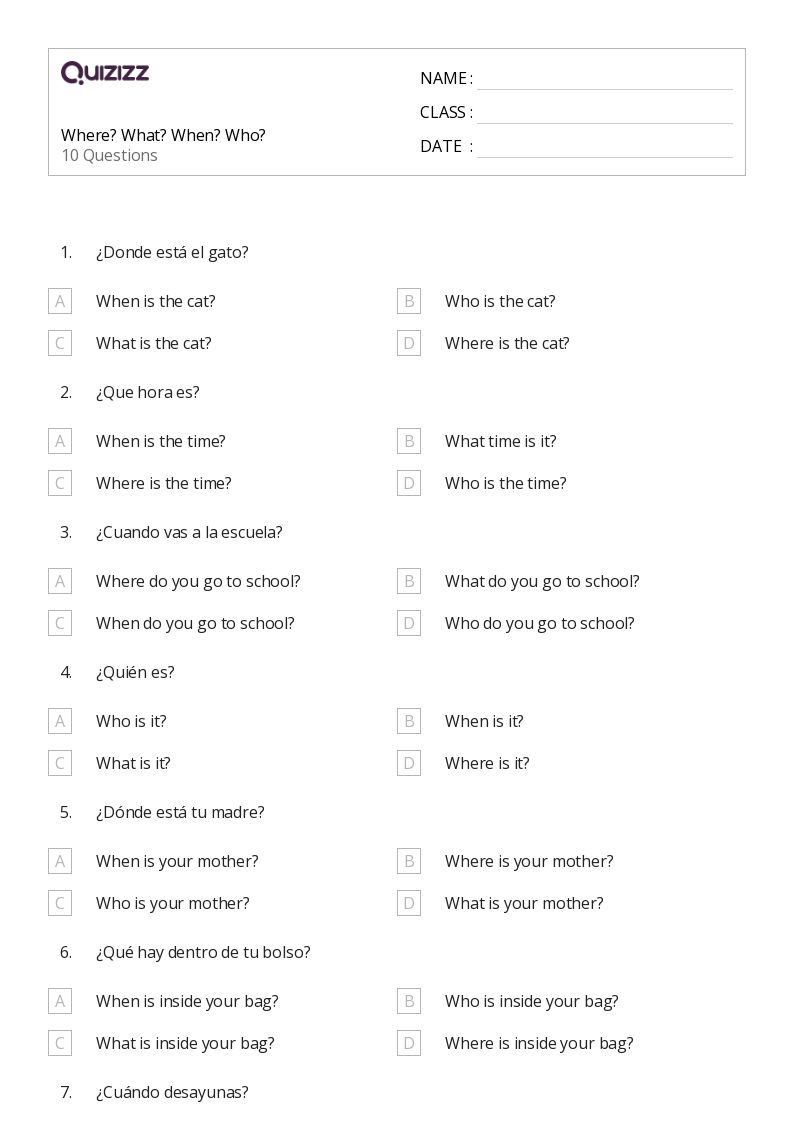 QUIZIZZ

Where? What? When? Who?
10 Questions

NAME :
CLASS :
DATE :

1. ¿Donde está el gato?

A When is the cat?
B Who is the cat?
C What is the cat?
D Where is the cat?

2. ¿Que hora es?

A When is the time?
B What time is it?
C Where is the time?
D Who is the time?

3. ¿Cuando vas a la escuela?

A Where do you go to school?
B What do you go to school?
C When do you go to school?
D Who do you go to school?

4. ¿Quién es?

A Who is it?
B When is it?
C What is it?
D Where is it?

5. ¿Dónde está tu madre?

A When is your mother?
B Where is your mother?
C Who is your mother?
D What is your mother?

6. ¿Qué hay dentro de tu bolso?

A When is inside your bag?
B Who is inside your bag?
C What is inside your bag?
D Where is inside your bag?

7. ¿Cuándo desayunas?